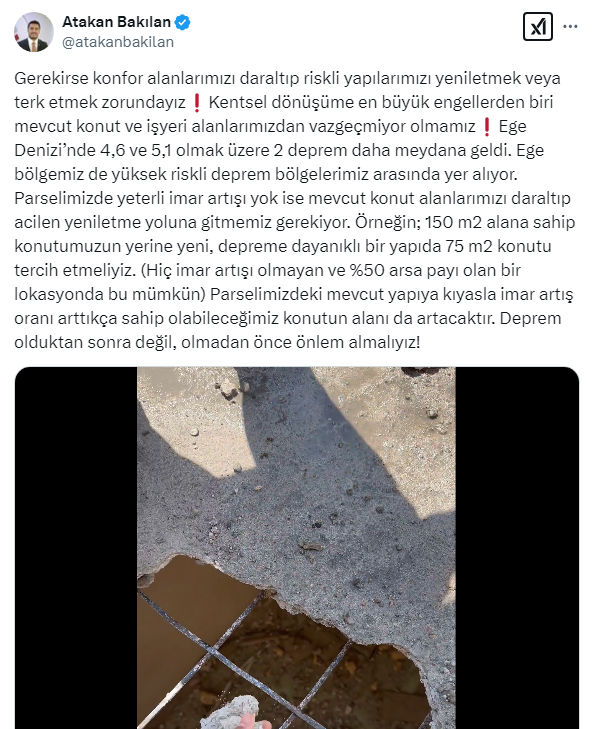 Atakan Bakılan
@atakanbakilan

Gerekirse konfor alanlarımızı daraltıp riskli yapılarımızı yeniletmek veya terk etmek zorundayız❗ Kentsel dönüşüme en büyük engellerden biri mevcut konut ve işyeri alanlarımızdan vazgeçmiyor olmamız❗ Ege Denizi'nde 4,6 ve 5,1 olmak üzere 2 deprem daha meydana geldi. Ege bölgemiz de yüksek riskli deprem bölgelerimiz arasında yer alıyor. Parselimizde yeterli imar artışı yok ise mevcut konut alanlarımızı daraltıp acilen yeniletme yoluna gitmemiz gerekiyor. Örneğin; 150 m2 alana sahip konutumuzun yerine yeni, depreme dayanıklı bir yapıda 75 m2 konutu tercih etmeliyiz. (Hiç imar artışı olmayan ve %50 arsa payı olan bir lokasyonda bu mümkün) Parselimizdeki mevcut yapıya kıyasla imar artış oranı arttıkça sahip olabileceğimiz konutun alanı da artacaktır. Deprem olduktan sonra değil, olmadan önce önlem almalıyız!